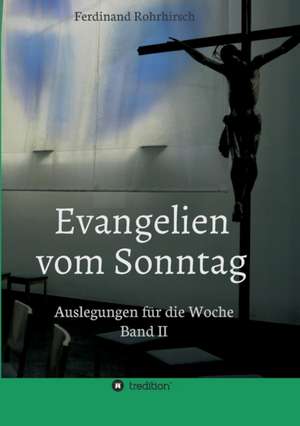 Ferdinand Rohrhirsch

Evangelien vom Sonntag

Auslegungen für die Woche
Band II

tredition